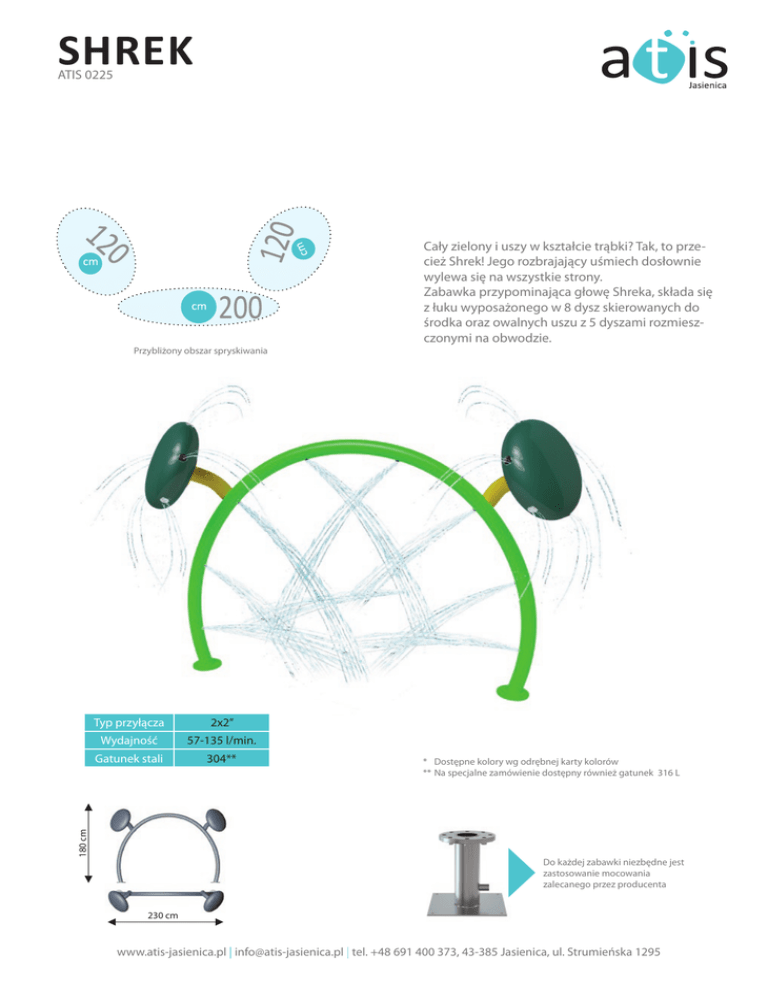 SHREK
ATIS 0225

atis
Jasienica

120
cm

120
cm

cm 200

Przybliżony obszar spryskiwania

Cały zielony i uszy w kształcie trąbki? Tak, to przecież Shrek! Jego rozbrajający uśmiech dosłownie wylewa się na wszystkie strony.
Zabawka przypominająca głowę Shreka, składa się z łuku wyposażonego w 8 dysz skierowanych do środka oraz owalnych uszu z 5 dyszami rozmieszczonymi na obwodzie.

| Typ przyłącza | 2x2" |
|---|---|
| Wydajność | 57-135 l/min. |
| Gatunek stali | 304** |

* Dostępne kolory wg odrębnej karty kolorów
** Na specjalne zamówienie dostępny również gatunek 316 L

180 cm

230 cm

Do każdej zabawki niezbędne jest zastosowanie mocowania zalecanego przez producenta

www.atis-jasienica.pl | info@atis-jasienica.pl | tel. +48 691 400 373, 43-385 Jasienica, ul. Strumieńska 1295